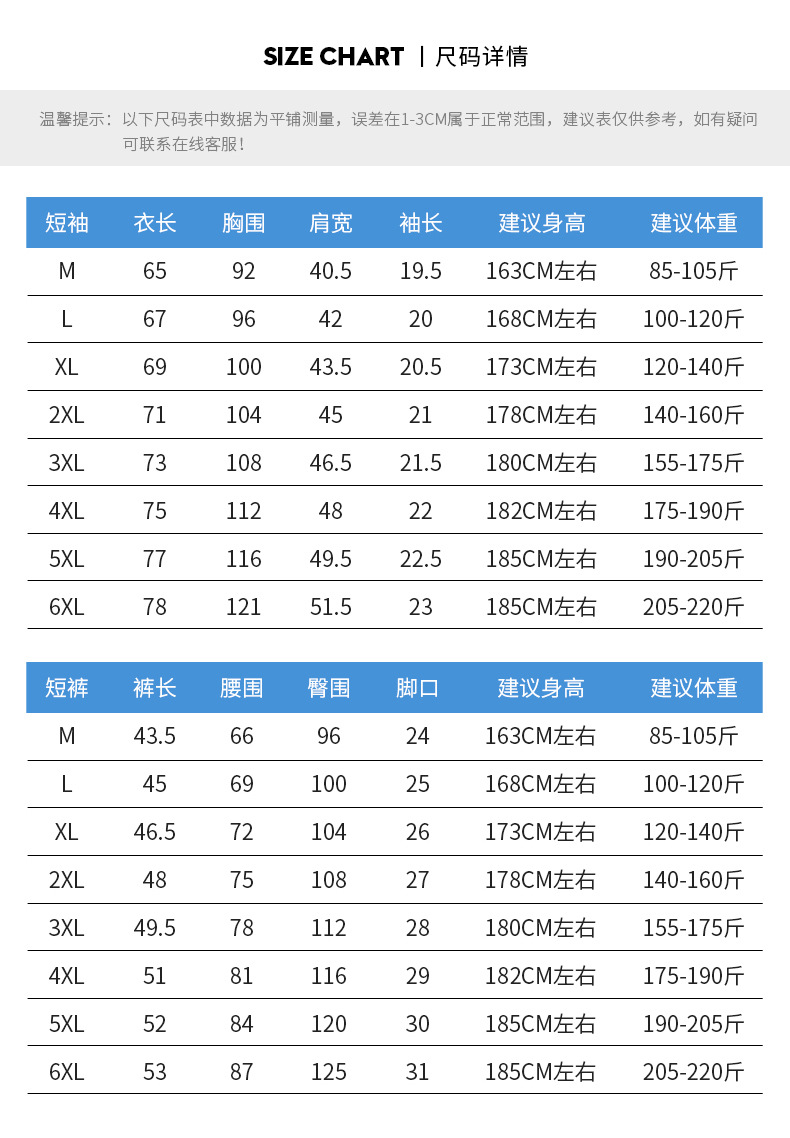 SIZE CHART | 尺码详情

温馨提示：以下尺码表中数据为平铺测量，误差在1-3CM属于正常范围，建议表仅供参考，如有疑问可联系在线客服！

| 短袖 | 衣长 | 胸围 | 肩宽 | 袖长 | 建议身高 | 建议体重 |
|---|---|---|---|---|---|---|
| M | 65 | 92 | 40.5 | 19.5 | 163CM左右 | 85-105斤 |
| L | 67 | 96 | 42 | 20 | 168CM左右 | 100-120斤 |
| XL | 69 | 100 | 43.5 | 20.5 | 173CM左右 | 120-140斤 |
| 2XL | 71 | 104 | 45 | 21 | 178CM左右 | 140-160斤 |
| 3XL | 73 | 108 | 46.5 | 21.5 | 180CM左右 | 155-175斤 |
| 4XL | 75 | 112 | 48 | 22 | 182CM左右 | 175-190斤 |
| 5XL | 77 | 116 | 49.5 | 22.5 | 185CM左右 | 190-205斤 |
| 6XL | 78 | 121 | 51.5 | 23 | 185CM左右 | 205-220斤 |

| 短裤 | 裤长 | 腰围 | 臀围 | 脚口 | 建议身高 | 建议体重 |
|---|---|---|---|---|---|---|
| M | 43.5 | 66 | 96 | 24 | 163CM左右 | 85-105斤 |
| L | 45 | 69 | 100 | 25 | 168CM左右 | 100-120斤 |
| XL | 46.5 | 72 | 104 | 26 | 173CM左右 | 120-140斤 |
| 2XL | 48 | 75 | 108 | 27 | 178CM左右 | 140-160斤 |
| 3XL | 49.5 | 78 | 112 | 28 | 180CM左右 | 155-175斤 |
| 4XL | 51 | 81 | 116 | 29 | 182CM左右 | 175-190斤 |
| 5XL | 52 | 84 | 120 | 30 | 185CM左右 | 190-205斤 |
| 6XL | 53 | 87 | 125 | 31 | 185CM左右 | 205-220斤 |